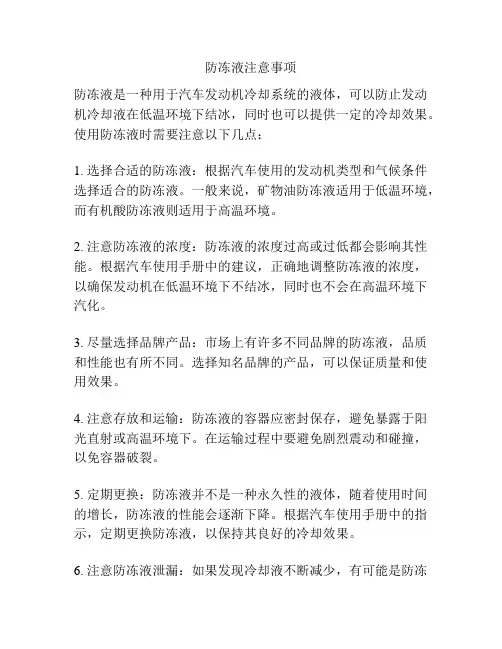 防冻液注意事项

防冻液是一种用于汽车发动机冷却系统的液体，可以防止发动机冷却液在低温环境下结冰，同时也可以提供一定的冷却效果。使用防冻液时需要注意以下几点：

1. 选择合适的防冻液：根据汽车使用的发动机类型和气候条件选择适合的防冻液。一般来说，矿物油防冻液适用于低温环境，而有机酸防冻液则适用于高温环境。

2. 注意防冻液的浓度：防冻液的浓度过高或过低都会影响其性能。根据汽车使用手册中的建议，正确地调整防冻液的浓度，以确保发动机在低温环境下不结冰，同时也不会在高温环境下汽化。

3. 尽量选择品牌产品：市场上有许多不同品牌的防冻液，品质和性能也有所不同。选择知名品牌的产品，可以保证质量和使用效果。

4. 注意存放和运输：防冻液的容器应密封保存，避免暴露于阳光直射或高温环境下。在运输过程中要避免剧烈震动和碰撞，以免容器破裂。

5. 定期更换：防冻液并不是一种永久性的液体，随着使用时间的增长，防冻液的性能会逐渐下降。根据汽车使用手册中的指示，定期更换防冻液，以保持其良好的冷却效果。

6. 注意防冻液泄漏：如果发现冷却液不断减少，有可能是防冻